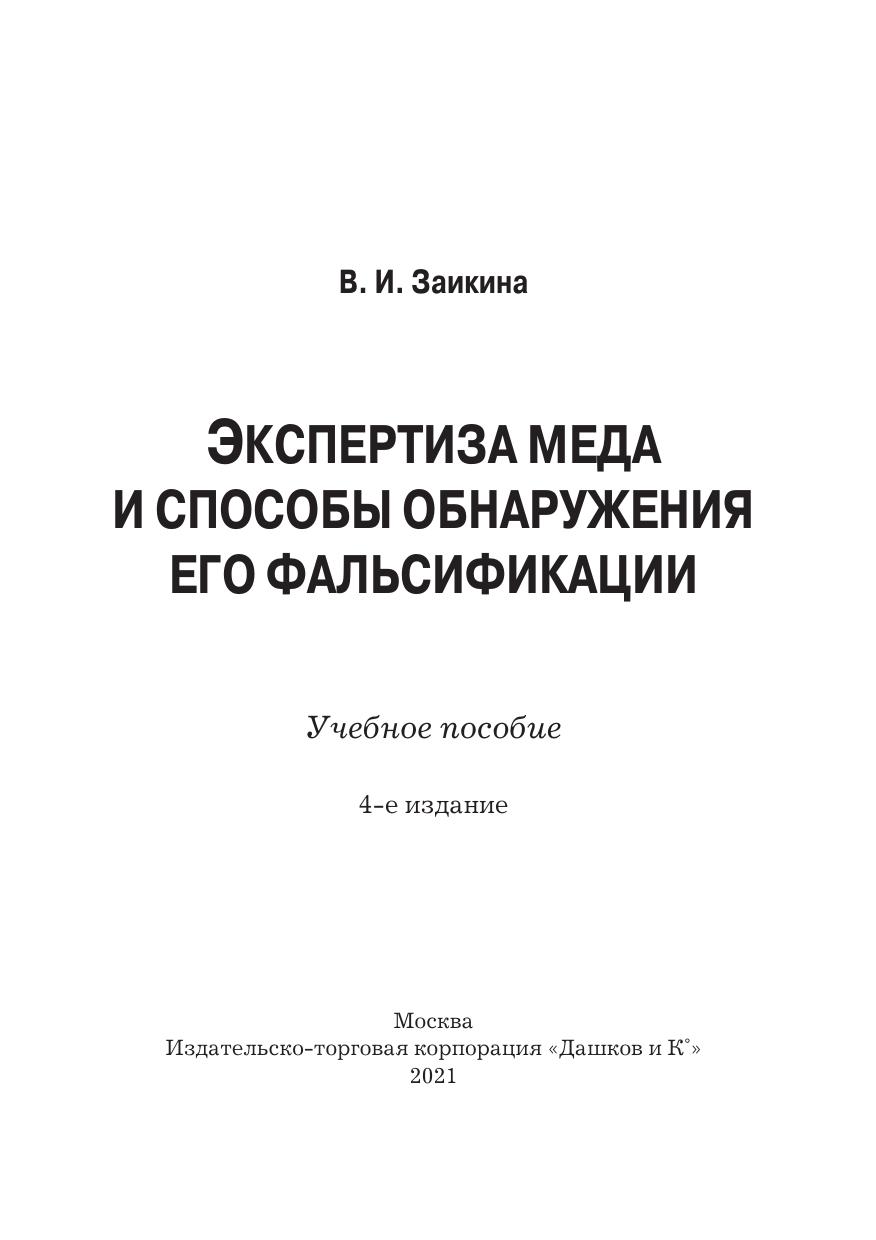 В. И. Заикина

ЭКСПЕРТИЗА МЕДА И СПОСОБЫ ОБНАРУЖЕНИЯ ЕГО ФАЛЬСИФИКАЦИИ

Учебное пособие

4-е издание

Москва
Издательско-торговая корпорация «Дашков и К°»
2021